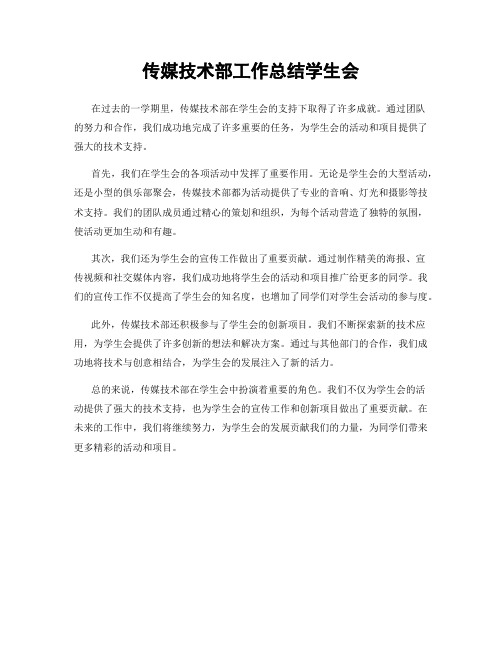 传媒技术部工作总结学生会

在过去的一学期里，传媒技术部在学生会的支持下取得了许多成就。通过团队的努力和合作，我们成功地完成了许多重要的任务，为学生会的活动和项目提供了强大的技术支持。

首先，我们在学生会的各项活动中发挥了重要作用。无论是学生会的大型活动，还是小型的俱乐部聚会，传媒技术部都为活动提供了专业的音响、灯光和摄影等技术支持。我们的团队成员通过精心的策划和组织，为每个活动营造了独特的氛围，使活动更加生动和有趣。

其次，我们还为学生会的宣传工作做出了重要贡献。通过制作精美的海报、宣传视频和社交媒体内容，我们成功地将学生会的活动和项目推广给更多的同学。我们的宣传工作不仅提高了学生会的知名度，也增加了同学们对学生会活动的参与度。

此外，传媒技术部还积极参与了学生会的创新项目。我们不断探索新的技术应用，为学生会提供了许多创新的想法和解决方案。通过与其他部门的合作，我们成功地将技术与创意相结合，为学生会的发展注入了新的活力。

总的来说，传媒技术部在学生会中扮演着重要的角色。我们不仅为学生会的活动提供了强大的技术支持，也为学生会的宣传工作和创新项目做出了重要贡献。在未来的工作中，我们将继续努力，为学生会的发展贡献我们的力量，为同学们带来更多精彩的活动和项目。